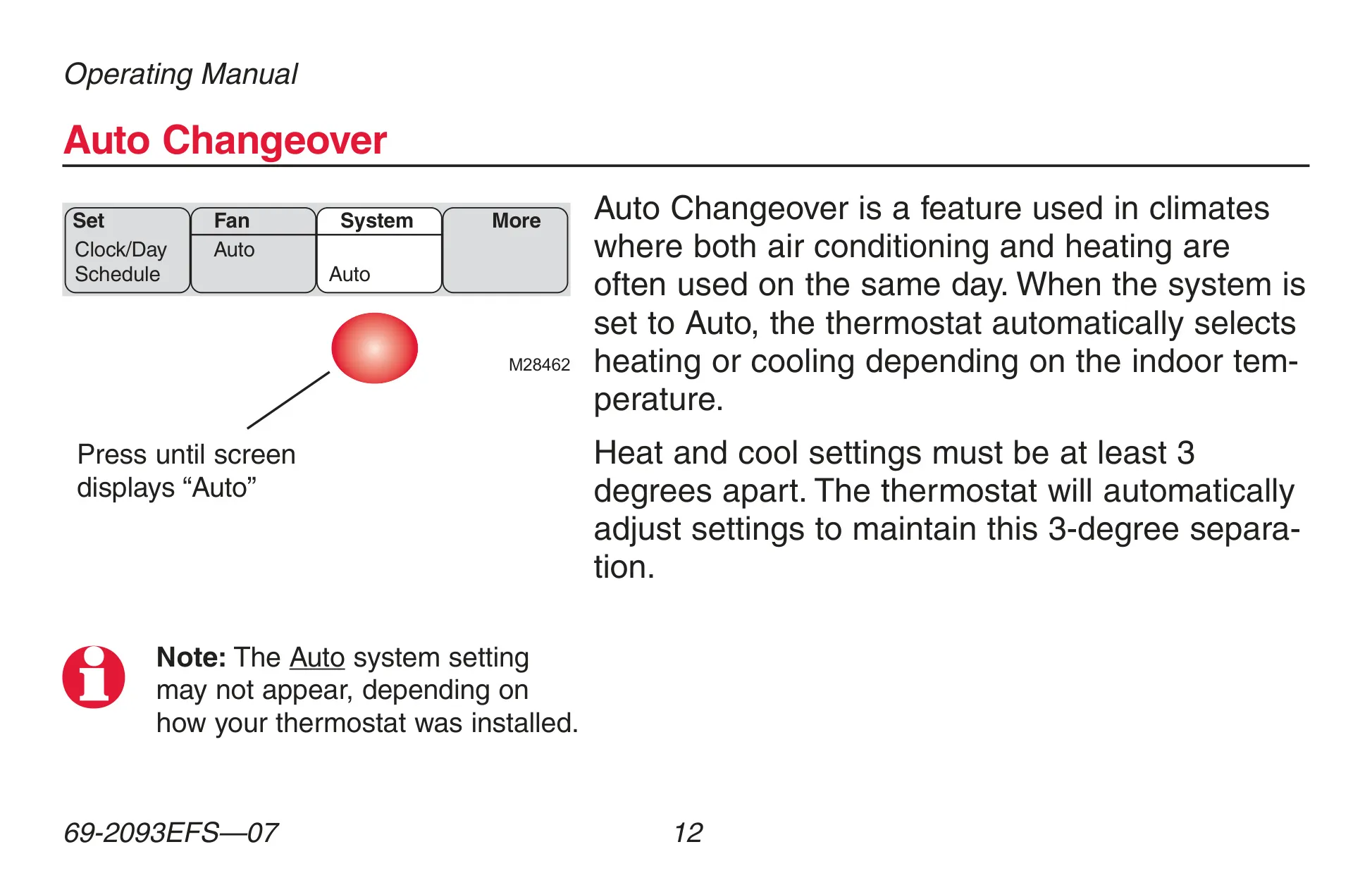 Operating Manual

Auto Changeover

Set
Clock/Day
Schedule

Fan
Auto

System
Auto

More

M28462

Press until screen displays “Auto”

Auto Changeover is a feature used in climates where both air conditioning and heating are often used on the same day. When the system is set to Auto, the thermostat automatically selects heating or cooling depending on the indoor temperature.

Heat and cool settings must be at least 3 degrees apart. The thermostat will automatically adjust settings to maintain this 3-degree separation.

Note: The Auto system setting may not appear, depending on how your thermostat was installed.

69-2093EFS—07

12